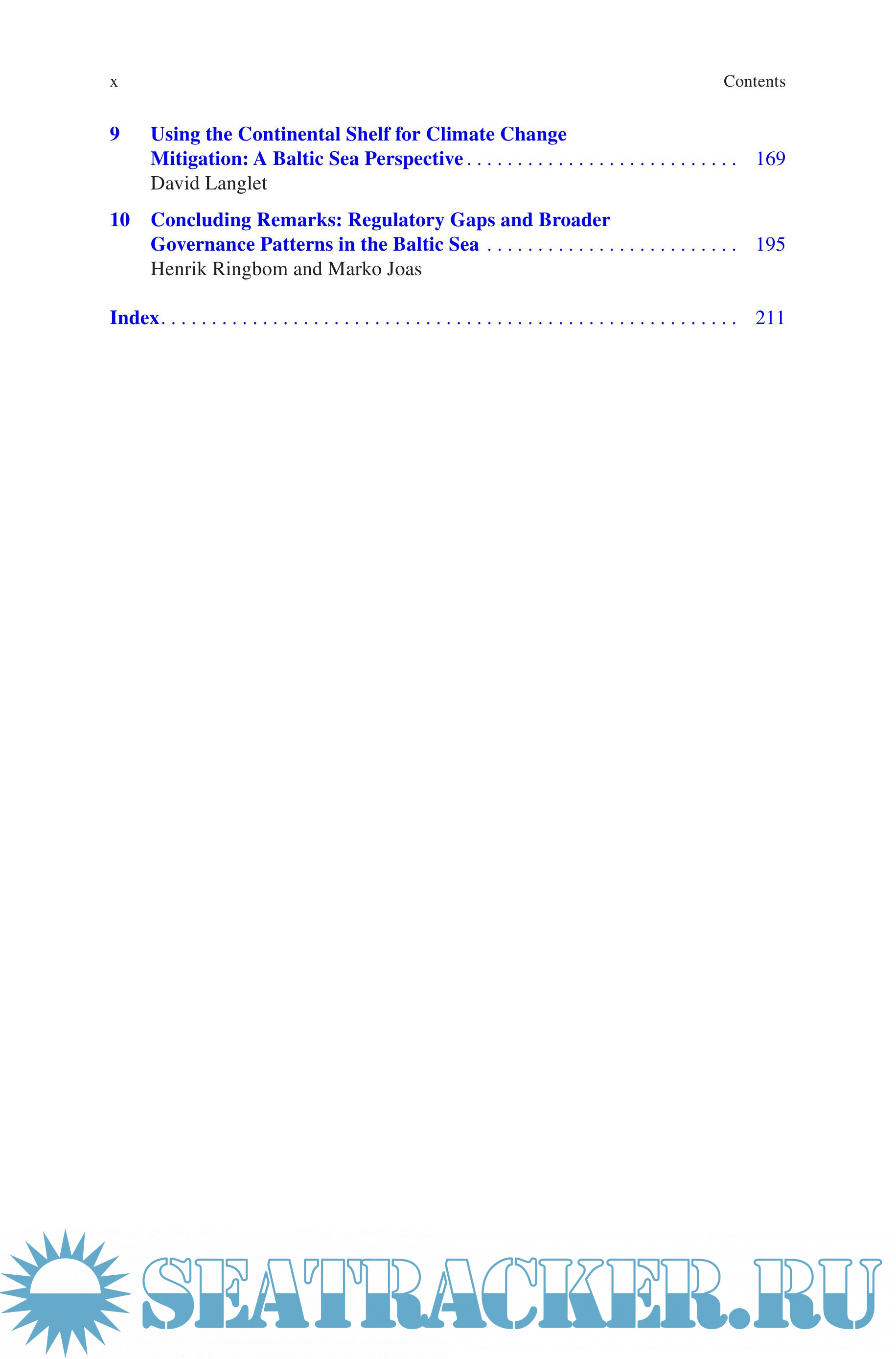 x Contents

9 Using the Continental Shelf for Climate Change Mitigation: A Baltic Sea Perspective 169
David Langlet

10 Concluding Remarks: Regulatory Gaps and Broader Governance Patterns in the Baltic Sea 195
Henrik Ringbom and Marko Joas

Index 211

SEATRACKER.RU